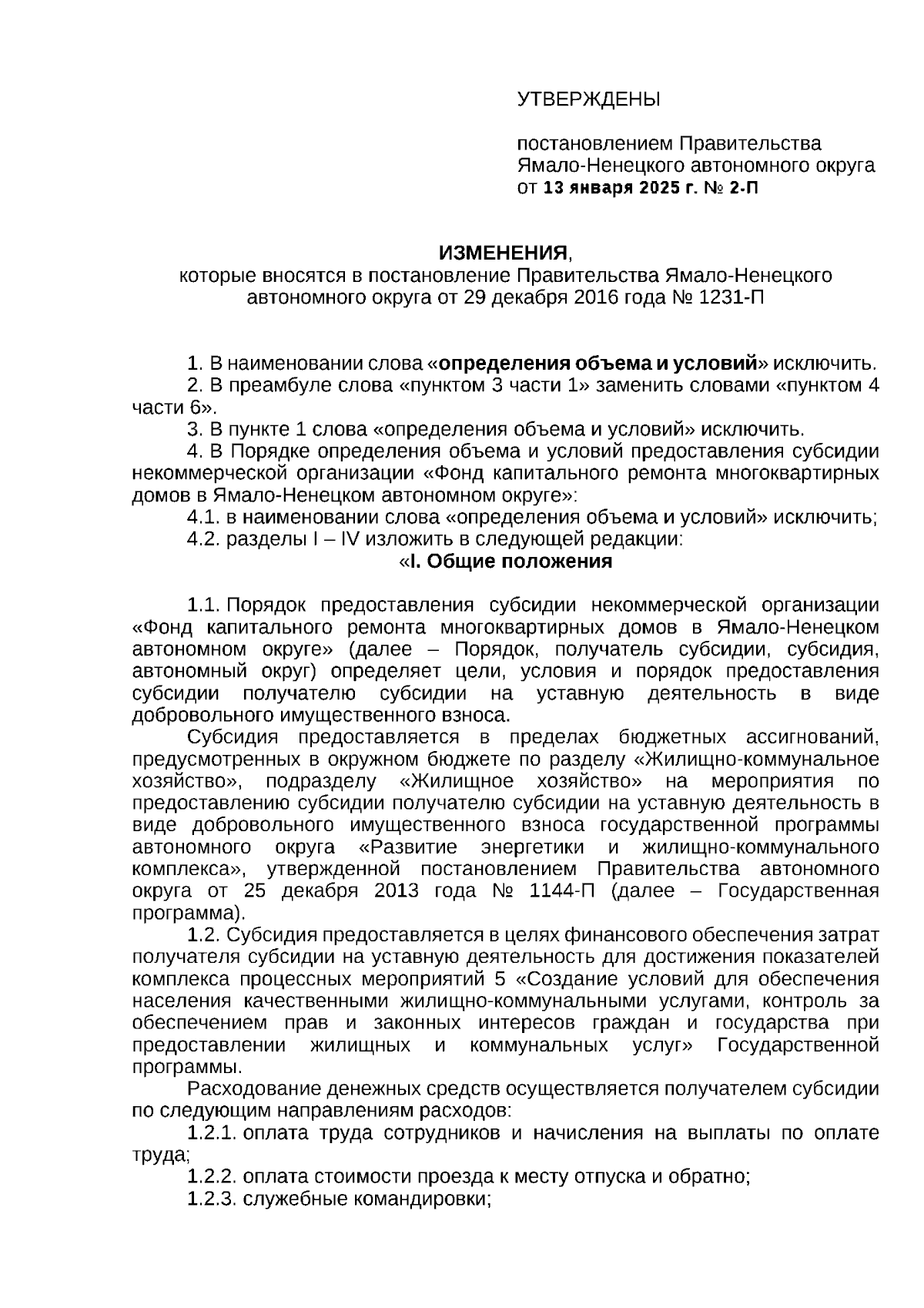 УТВЕРЖДЕНЫ

постановлением Правительства Ямало-Ненецкого автономного округа от 13 января 2025 г. № 2-П

ИЗМЕНЕНИЯ,
которые вносятся в постановление Правительства Ямало-Ненецкого автономного округа от 29 декабря 2016 года № 1231-П

1. В наименовании слова «определения объема и условий» исключить.
2. В преамбуле слова «пунктом 3 части 1» заменить словами «пунктом 4 части 6».
3. В пункте 1 слова «определения объема и условий» исключить.
4. В Порядке определения объема и условий предоставления субсидии некоммерческой организации «Фонд капитального ремонта многоквартирных домов в Ямало-Ненецком автономном округе»:
4.1. в наименовании слова «определения объема и условий» исключить;
4.2. разделы I – IV изложить в следующей редакции:
«I. Общие положения

1.1. Порядок предоставления субсидии некоммерческой организации «Фонд капитального ремонта многоквартирных домов в Ямало-Ненецком автономном округе» (далее – Порядок, получатель субсидии, субсидия, автономный округ) определяет цели, условия и порядок предоставления субсидии получателю субсидии на уставную деятельность в виде добровольного имущественного взноса.
Субсидия предоставляется в пределах бюджетных ассигнований, предусмотренных в окружном бюджете по разделу «Жилищно-коммунальное хозяйство», подразделу «Жилищное хозяйство» на мероприятия по предоставлению субсидии получателю субсидии на уставную деятельность в виде добровольного имущественного взноса государственной программы автономного округа «Развитие энергетики и жилищно-коммунального комплекса», утвержденной постановлением Правительства автономного округа от 25 декабря 2013 года № 1144-П (далее – Государственная программа).
1.2. Субсидия предоставляется в целях финансового обеспечения затрат получателя субсидии на уставную деятельность для достижения показателей комплекса процессных мероприятий 5 «Создание условий для обеспечения населения качественными жилищно-коммунальными услугами, контроль за обеспечением прав и законных интересов граждан и государства при предоставлении жилищных и коммунальных услуг» Государственной программы.
Расходование денежных средств осуществляется получателем субсидии по следующим направлениям расходов:
1.2.1. оплата труда сотрудников и начисления на выплаты по оплате труда;
1.2.2. оплата стоимости проезда к месту отпуска и обратно;
1.2.3. служебные командировки;